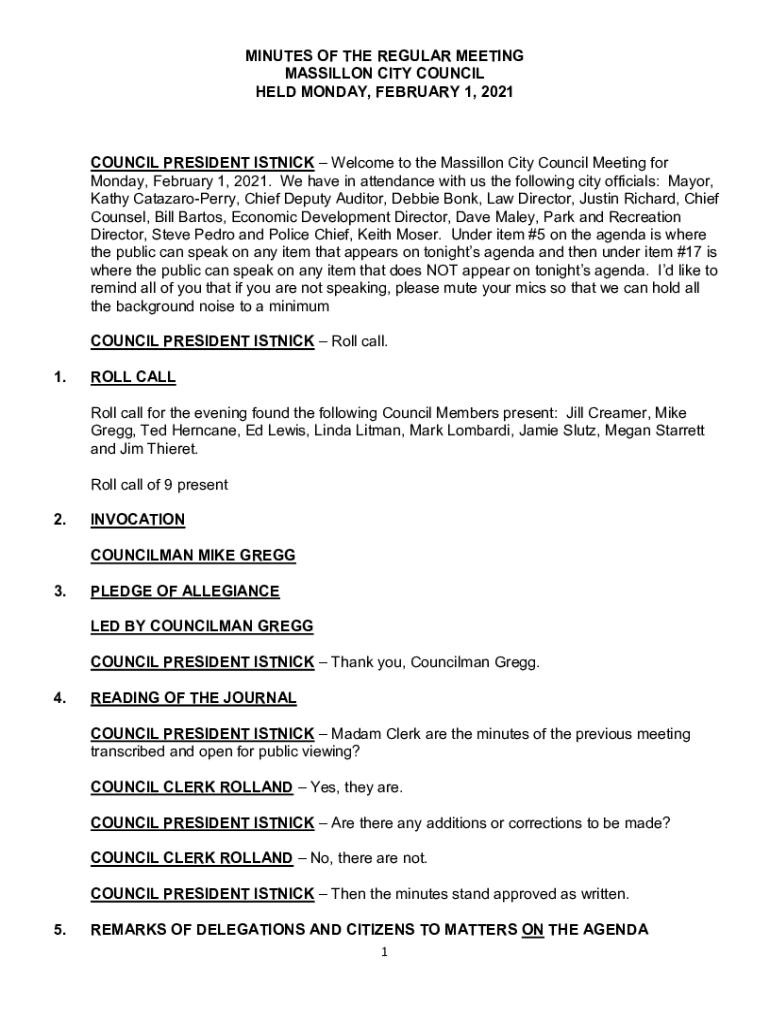 MINUTES OF THE REGULAR MEETING
MASSILLON CITY COUNCIL
HELD MONDAY, FEBRUARY 1, 2021

COUNCIL PRESIDENT ISTNICK – Welcome to the Massillon City Council Meeting for Monday, February 1, 2021. We have in attendance with us the following city officials: Mayor, Kathy Catazaro-Perry, Chief Deputy Auditor, Debbie Bonk, Law Director, Justin Richard, Chief Counsel, Bill Bartos, Economic Development Director, Dave Maley, Park and Recreation Director, Steve Pedro and Police Chief, Keith Moser. Under item #5 on the agenda is where the public can speak on any item that appears on tonight's agenda and then under item #17 is where the public can speak on any item that does NOT appear on tonight's agenda. I'd like to remind all of you that if you are not speaking, please mute your mics so that we can hold all the background noise to a minimum

COUNCIL PRESIDENT ISTNICK – Roll call.

1. ROLL CALL

Roll call for the evening found the following Council Members present: Jill Creamer, Mike Gregg, Ted Herncane, Ed Lewis, Linda Litman, Mark Lombardi, Jamie Slutz, Megan Starrett and Jim Thieret.

Roll call of 9 present

2. INVOCATION

COUNCILMAN MIKE GREGG

3. PLEDGE OF ALLEGIANCE

LED BY COUNCILMAN GREGG

COUNCIL PRESIDENT ISTNICK – Thank you, Councilman Gregg.

4. READING OF THE JOURNAL

COUNCIL PRESIDENT ISTNICK – Madam Clerk are the minutes of the previous meeting transcribed and open for public viewing?

COUNCIL CLERK ROLLAND – Yes, they are.

COUNCIL PRESIDENT ISTNICK – Are there any additions or corrections to be made?

COUNCIL CLERK ROLLAND – No, there are not.

COUNCIL PRESIDENT ISTNICK – Then the minutes stand approved as written.

5. REMARKS OF DELEGATIONS AND CITIZENS TO MATTERS ON THE AGENDA

1